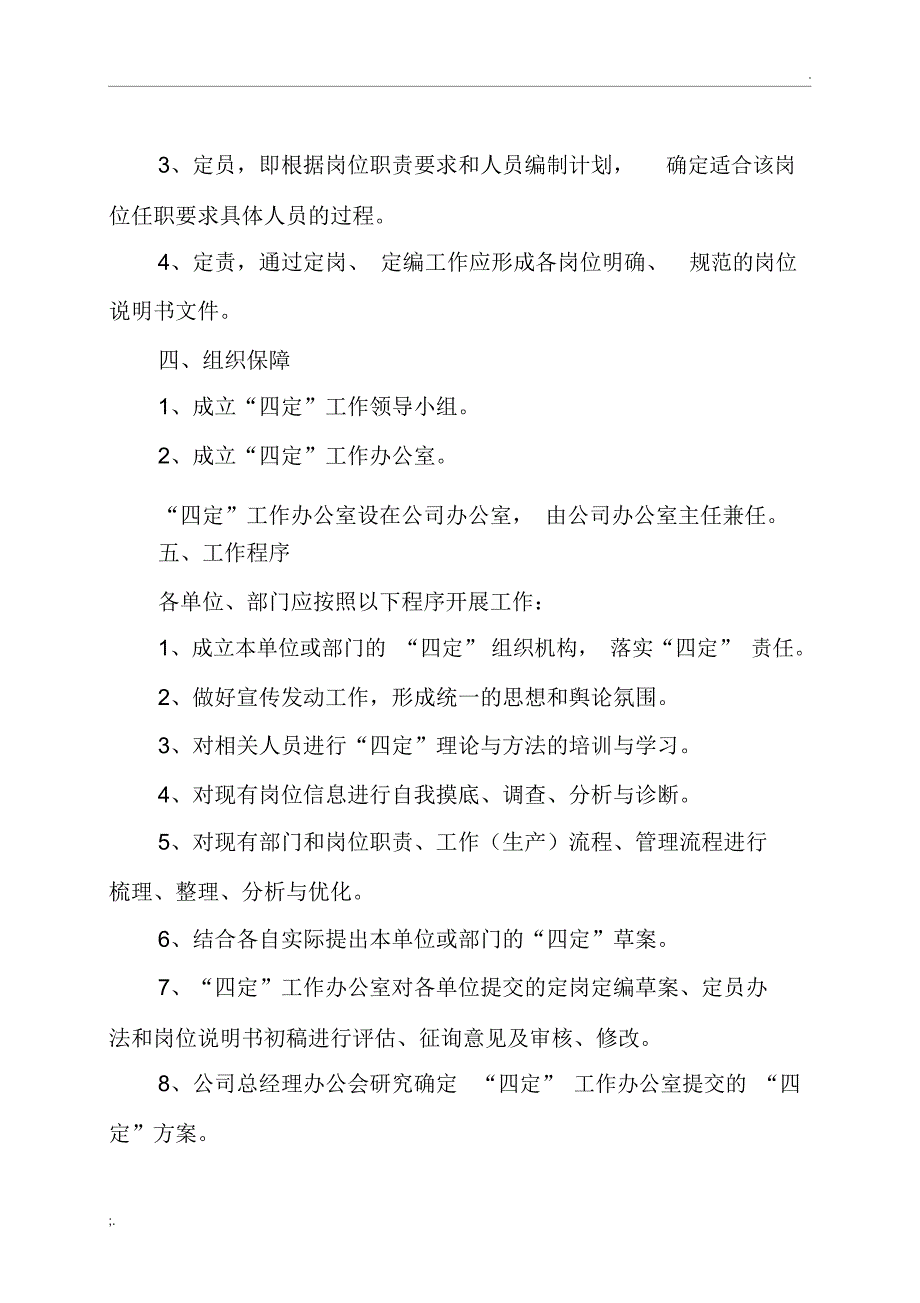 .

3、定员，即根据岗位职责要求和人员编制计划， 确定适合该岗位任职要求具体人员的过程。

4、定责，通过定岗、 定编工作应形成各岗位明确、 规范的岗位说明书文件。

四、组织保障

1、成立“四定”工作领导小组。

2、成立“四定”工作办公室。

“四定”工作办公室设在公司办公室， 由公司办公室主任兼任。

五、工作程序

各单位、部门应按照以下程序开展工作：

1、成立本单位或部门的 “四定” 组织机构， 落实“四定” 责任。

2、做好宣传发动工作，形成统一的思想和舆论氛围。

3、对相关人员进行“四定”理论与方法的培训与学习。

4、对现有岗位信息进行自我摸底、调查、分析与诊断。

5、对现有部门和岗位职责、工作（生产）流程、管理流程进行梳理、整理、分析与优化。

6、结合各自实际提出本单位或部门的“四定”草案。

7、“四定”工作办公室对各单位提交的定岗定编草案、定员办法和岗位说明书初稿进行评估、征询意见及审核、修改。

8、公司总经理办公会研究确定 “四定” 工作办公室提交的 “四定”方案。

;.